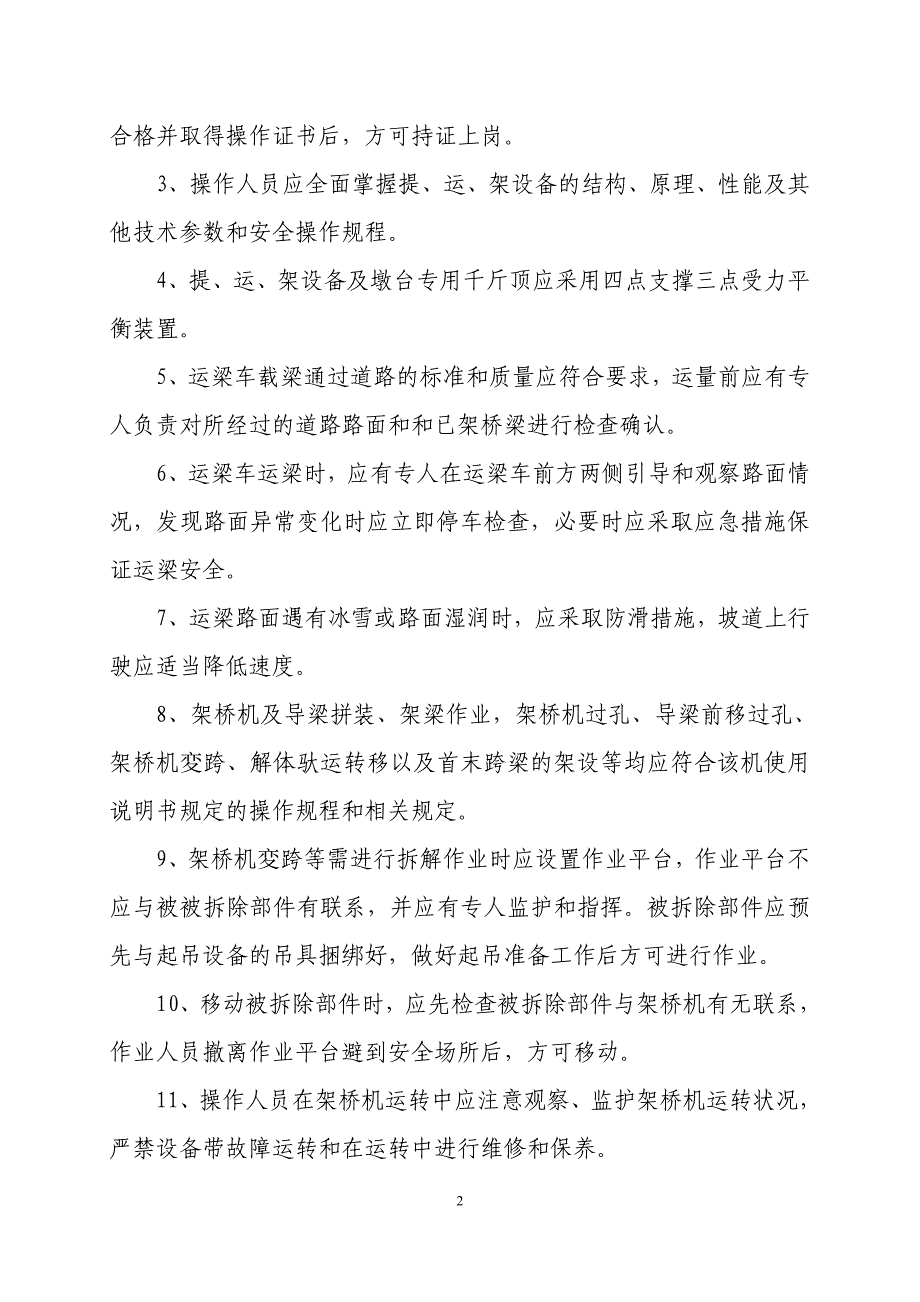 合格并取得操作证书后，方可持证上岗。

3、操作人员应全面掌握提、运、架设备的结构、原理、性能及其他技术参数和安全操作规程。

4、提、运、架设备及墩台专用千斤顶应采用四点支撑三点受力平衡装置。

5、运梁车载梁通过道路的标准和质量应符合要求，运量前应有专人负责对所经过的道路路面和和已架桥梁进行检查确认。

6、运梁车运梁时，应有专人在运梁车前方两侧引导和观察路面情况，发现路面异常变化时应立即停车检查，必要时应采取应急措施保证运梁安全。

7、运梁路面遇有冰雪或路面湿润时，应采取防滑措施，坡道上行驶应适当降低速度。

8、架桥机及导梁拼装、架梁作业，架桥机过孔、导梁前移过孔、架桥机变跨、解体驮运转移以及首末跨梁的架设等均应符合该机使用说明书规定的操作规程和相关规定。

9、架桥机变跨等需进行拆解作业时应设置作业平台，作业平台不应与被被拆除部件有联系，并应有专人监护和指挥。被拆除部件应预先与起吊设备的吊具捆绑好，做好起吊准备工作后方可进行作业。

10、移动被拆除部件时，应先检查被拆除部件与架桥机有无联系，作业人员撤离作业平台避到安全场所后，方可移动。

11、操作人员在架桥机运转中应注意观察、监护架桥机运转状况，严禁设备带故障运转和在运转中进行维修和保养。

2